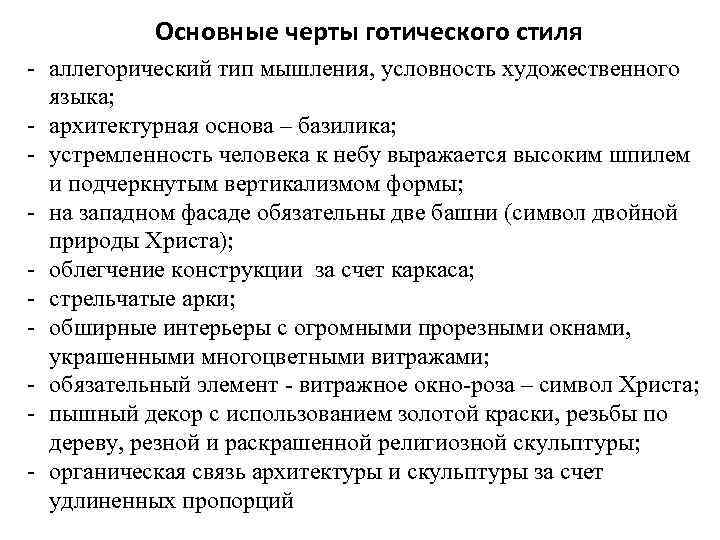 Основные черты готического стиля

- аллегорический тип мышления, условность художественного языка;
- архитектурная основа – базилика;
- устремленность человека к небу выражается высоким шпилем и подчеркнутым вертикализмом формы;
- на западном фасаде обязательны две башни (символ двойной природы Христа);
- облегчение конструкции за счет каркаса;
- стрельчатые арки;
- обширные интерьеры с огромными прорезными окнами, украшенными многоцветными витражами;
- обязательный элемент - витражное окно-роза – символ Христа;
- пышный декор с использованием золотой краски, резьбы по дереву, резной и раскрашенной религиозной скульптуры;
- органическая связь архитектуры и скульптуры за счет удлиненных пропорций